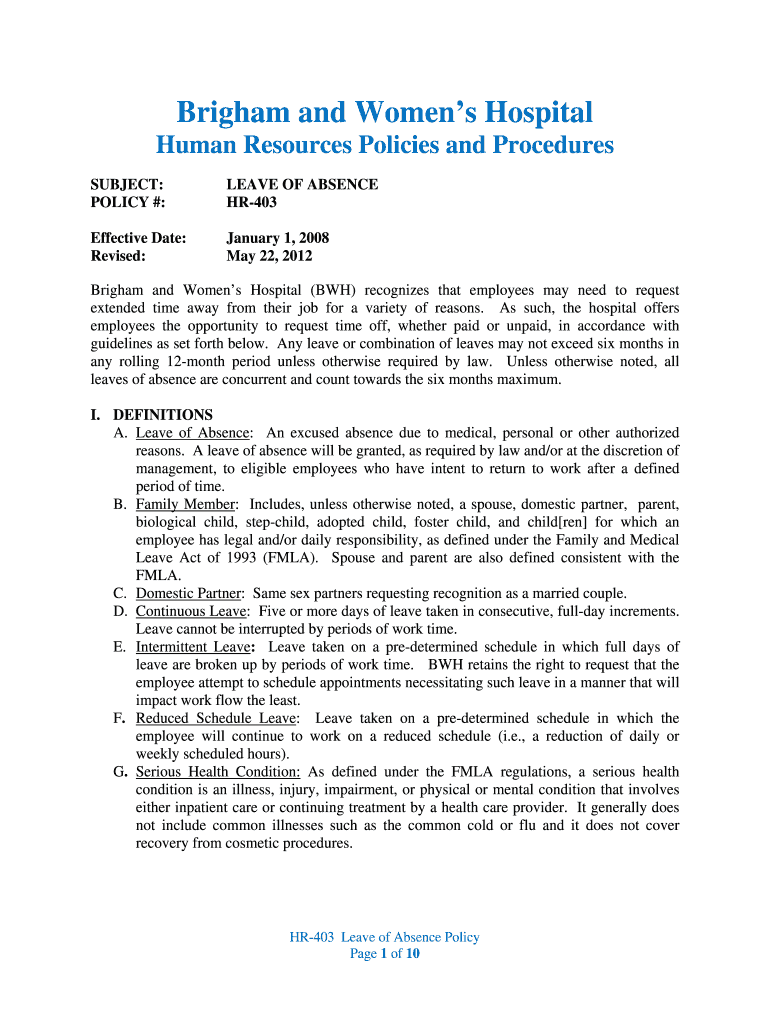 Brigham and Women's Hospital
Human Resources Policies and Procedures

SUBJECT: LEAVE OF ABSENCE
POLICY #: HR-403

Effective Date: January 1, 2008
Revised: May 22, 2012

Brigham and Women's Hospital (BWH) recognizes that employees may need to request extended time away from their job for a variety of reasons. As such, the hospital offers employees the opportunity to request time off, whether paid or unpaid, in accordance with guidelines as set forth below. Any leave or combination of leaves may not exceed six months in any rolling 12-month period unless otherwise required by law. Unless otherwise noted, all leaves of absence are concurrent and count towards the six months maximum.

I. DEFINITIONS
A. Leave of Absence: An excused absence due to medical, personal or other authorized reasons. A leave of absence will be granted, as required by law and/or at the discretion of management, to eligible employees who have intent to return to work after a defined period of time.
B. Family Member: Includes, unless otherwise noted, a spouse, domestic partner, parent, biological child, step-child, adopted child, foster child, and child[ren] for which an employee has legal and/or daily responsibility, as defined under the Family and Medical Leave Act of 1993 (FMLA). Spouse and parent are also defined consistent with the FMLA.
C. Domestic Partner: Same sex partners requesting recognition as a married couple.
D. Continuous Leave: Five or more days of leave taken in consecutive, full-day increments. Leave cannot be interrupted by periods of work time.
E. Intermittent Leave: Leave taken on a pre-determined schedule in which full days of leave are broken up by periods of work time. BWH retains the right to request that the employee attempt to schedule appointments necessitating such leave in a manner that will impact work flow the least.
F. Reduced Schedule Leave: Leave taken on a pre-determined schedule in which the employee will continue to work on a reduced schedule (i.e., a reduction of daily or weekly scheduled hours).
G. Serious Health Condition: As defined under the FMLA regulations, a serious health condition is an illness, injury, impairment, or physical or mental condition that involves either inpatient care or continuing treatment by a health care provider. It generally does not include common illnesses such as the common cold or flu and it does not cover recovery from cosmetic procedures.

HR-403 Leave of Absence Policy
Page 1 of 10